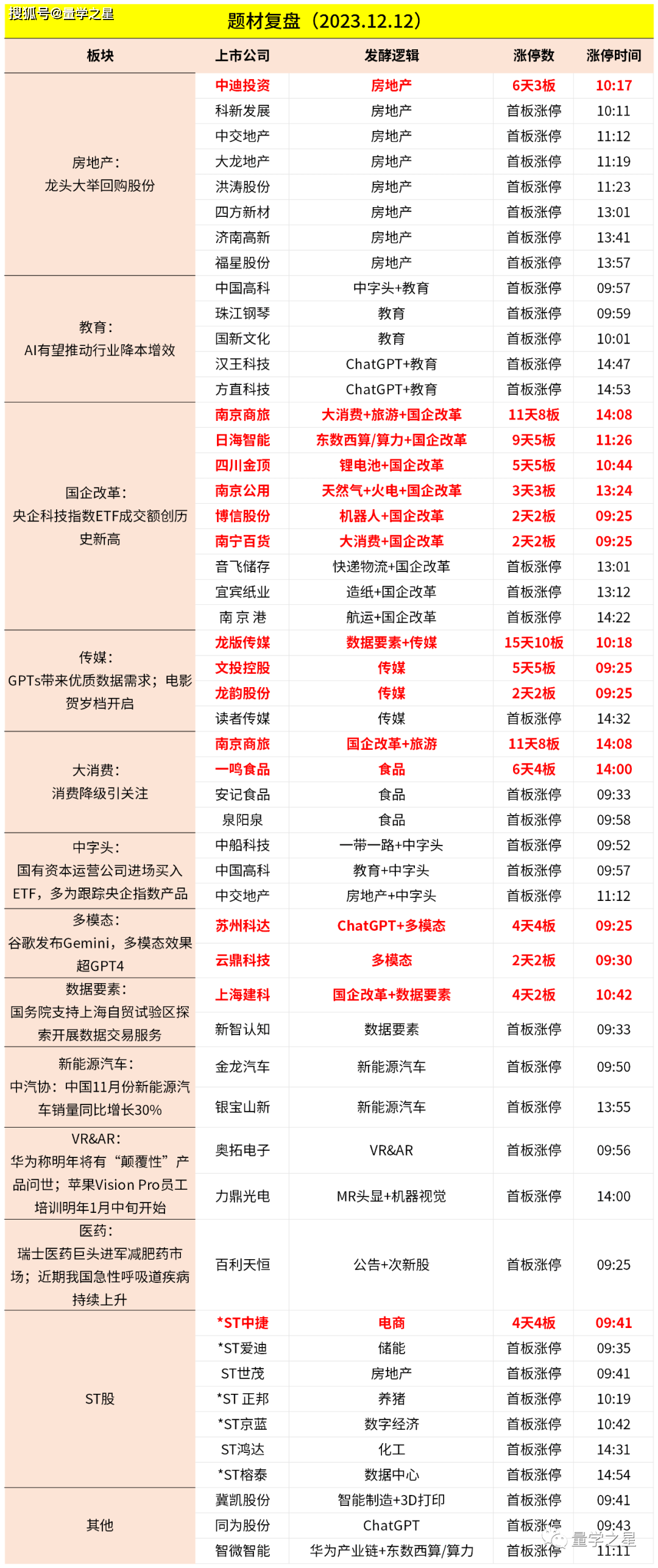 搜狐号@量学之星

题材复盘（2023.12.12）

| 板块 | 上市公司 | 发酵逻辑 | 涨停数 | 涨停时间 |
|---|---|---|---|---|
| 房地产：龙头大举回购股份 | 中迪投资 | 房地产 | 6天3板 | 10:17 |
| | 科新发展 | 房地产 | 首板涨停 | 10:11 |
| | 中交地产 | 房地产 | 首板涨停 | 11:12 |
| | 大龙地产 | 房地产 | 首板涨停 | 11:19 |
| | 洪涛股份 | 房地产 | 首板涨停 | 11:23 |
| | 四方新材 | 房地产 | 首板涨停 | 13:01 |
| | 济南高新 | 房地产 | 首板涨停 | 13:41 |
| | 福星股份 | 房地产 | 首板涨停 | 13:57 |
| 教育：AI有望推动行业降本增效 | 中国高科 | 中字头+教育 | 首板涨停 | 09:57 |
| | 珠江钢琴 | 教育 | 首板涨停 | 09:59 |
| | 国新文化 | 教育 | 首板涨停 | 10:01 |
| | 汉王科技 | ChatGPT+教育 | 首板涨停 | 14:47 |
| | 方直科技 | ChatGPT+教育 | 首板涨停 | 14:53 |
| 国企改革：央企科技指数ETF成交额创历史新高 | 南京商旅 | 大消费+旅游+国企改革 | 11天8板 | 14:08 |
| | 日海智能 | 东数西算/算力+国企改革 | 9天5板 | 11:26 |
| | 四川金顶 | 锂电池+国企改革 | 5天5板 | 10:44 |
| | 南京公用 | 天然气+火电+国企改革 | 3天3板 | 13:24 |
| | 博信股份 | 机器人+国企改革 | 2天2板 | 09:25 |
| | 南宁百货 | 大消费+国企改革 | 2天2板 | 09:25 |
| | 音飞储存 | 快递物流+国企改革 | 首板涨停 | 13:01 |
| | 宜宾纸业 | 造纸+国企改革 | 首板涨停 | 13:12 |
| | 南 京 港 | 航运+国企改革 | 首板涨停 | 14:22 |
| 传媒：GPTs带来优质数据需求；电影贺岁档开启 | 龙版传媒 | 数据要素+传媒 | 15天10板 | 10:18 |
| | 文投控股 | 传媒 | 5天5板 | 09:25 |
| | 龙韵股份 | 传媒 | 2天2板 | 09:25 |
| | 读者传媒 | 传媒 | 首板涨停 | 14:32 |
| 大消费：消费降级引关注 | 南京商旅 | 国企改革+旅游 | 11天8板 | 14:08 |
| | 一鸣食品 | 食品 | 6天4板 | 14:00 |
| | 安记食品 | 食品 | 首板涨停 | 09:33 |
| | 泉阳泉 | 食品 | 首板涨停 | 09:58 |
| 中字头：国有资本运营公司进场买入ETF，多为跟踪央企指数产品 | 中船科技 | 一带一路+中字头 | 首板涨停 | 09:52 |
| | 中国高科 | 教育+中字头 | 首板涨停 | 09:57 |
| | 中交地产 | 房地产+中字头 | 首板涨停 | 11:12 |
| 多模态：谷歌发布Gemini，多模态效果超GPT4 | 苏州科达 | ChatGPT+多模态 | 4天4板 | 09:25 |
| | 云鼎科技 | 多模态 | 2天2板 | 09:30 |
| 数据要素：国务院支持上海自贸试验区探索开展数据交易服务 | 上海建科 | 国企改革+数据要素 | 4天2板 | 10:42 |
| | 新智认知 | 数据要素 | 首板涨停 | 09:33 |
| 新能源汽车：中汽协：中国11月份新能源汽车销量同比增长30% | 金龙汽车 | 新能源汽车 | 首板涨停 | 09:50 |
| | 银宝山新 | 新能源汽车 | 首板涨停 | 13:55 |
| VR&AR：华为称明年将有“颠覆性”产品问世；苹果Vision Pro员工培训明年1月中旬开始 | 奥拓电子 | VR&AR | 首板涨停 | 09:56 |
| | 力鼎光电 | MR头显+机器视觉 | 首板涨停 | 14:00 |
| 医药：瑞士医药巨头进军减肥药市场；近期我国急性呼吸道疾病持续上升 | 百利天恒 | 公告+次新股 | 首板涨停 | 09:25 |
| ST股 | *ST中捷 | 电商 | 4天4板 | 09:41 |
| | *ST爱迪 | 储能 | 首板涨停 | 09:35 |
| | ST世茂 | 房地产 | 首板涨停 | 09:41 |
| | *ST 正邦 | 养猪 | 首板涨停 | 10:19 |
| | *ST京蓝 | 数字经济 | 首板涨停 | 10:42 |
| | ST鸿达 | 化工 | 首板涨停 | 14:31 |
| | *ST榕泰 | 数据中心 | 首板涨停 | 14:54 |
| 其他 | 冀凯股份 | 智能制造+3D打印 | 首板涨停 | 09:41 |
| | 同为股份 | ChatGPT | 首板涨停 | 09:43 |
| | 智微智能 | 华为产业链+东数西算/算力 | 首板涨停 | 11:11 |

量学之星